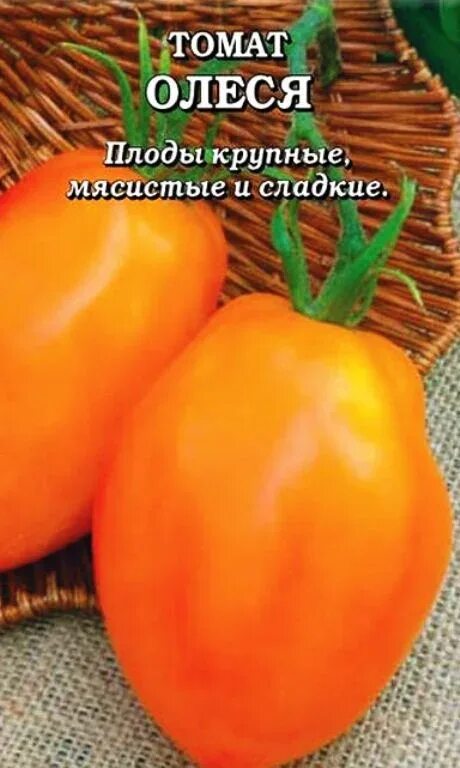 ТОМАТ
ОЛЕСЯ

Плоды крупные, мясистые и сладкие.